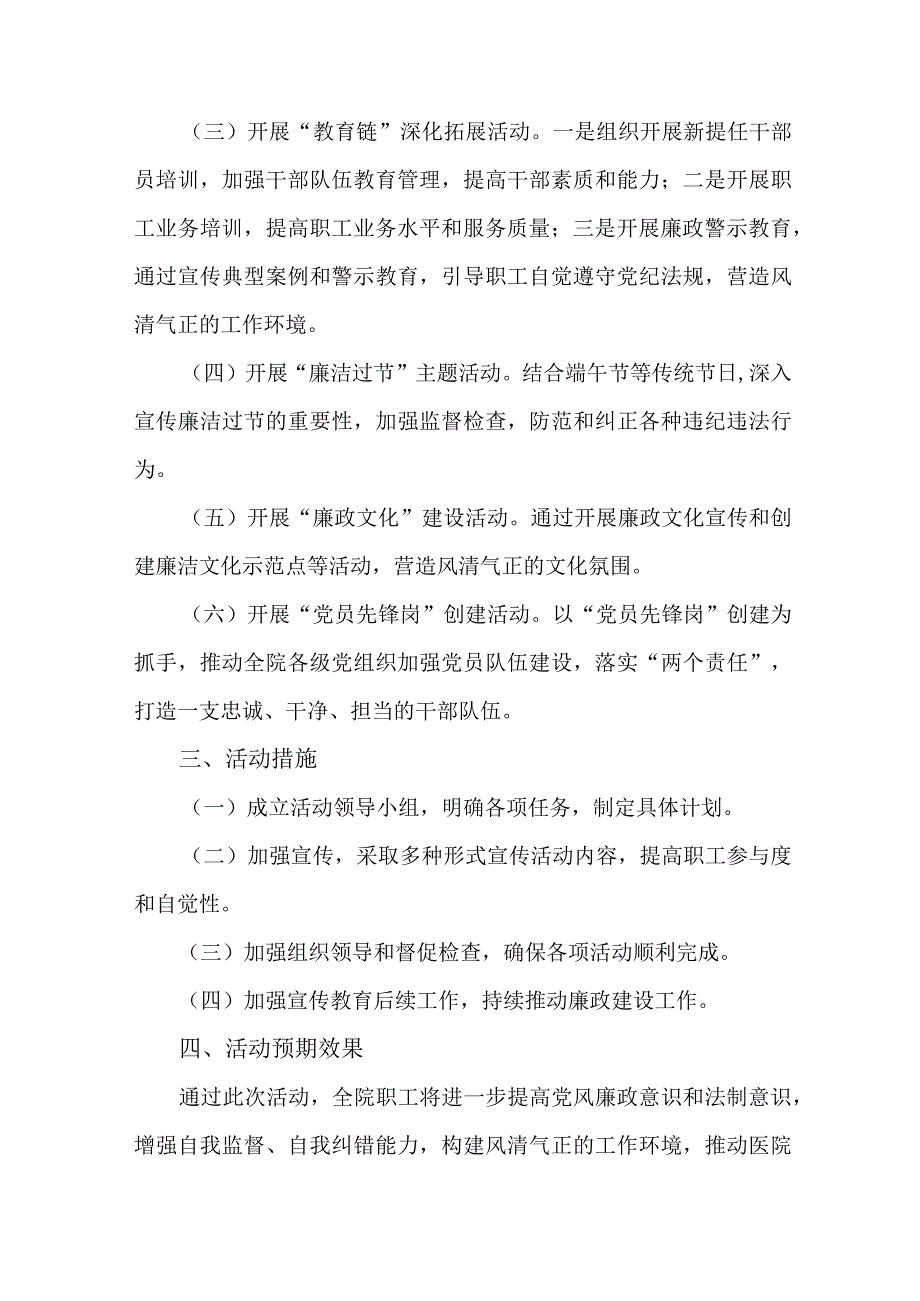 （三）开展“教育链”深化拓展活动。一是组织开展新提任干部员培训，加强干部队伍教育管理，提高干部素质和能力；二是开展职工业务培训，提高职工业务水平和服务质量；三是开展廉政警示教育，通过宣传典型案例和警示教育，引导职工自觉遵守党纪法规，营造风清气正的工作环境。

（四）开展“廉洁过节”主题活动。结合端午节等传统节日,深入宣传廉洁过节的重要性，加强监督检查，防范和纠正各种违纪违法行为。

（五）开展“廉政文化”建设活动。通过开展廉政文化宣传和创建廉洁文化示范点等活动，营造风清气正的文化氛围。

（六）开展“党员先锋岗”创建活动。以“党员先锋岗”创建为抓手，推动全院各级党组织加强党员队伍建设，落实“两个责任”，打造一支忠诚、干净、担当的干部队伍。

三、活动措施

（一）成立活动领导小组，明确各项任务，制定具体计划。

（二）加强宣传，采取多种形式宣传活动内容，提高职工参与度和自觉性。

（三）加强组织领导和督促检查，确保各项活动顺利完成。

（四）加强宣传教育后续工作，持续推动廉政建设工作。

四、活动预期效果

通过此次活动，全院职工将进一步提高党风廉政意识和法制意识，增强自我监督、自我纠错能力，构建风清气正的工作环境，推动医院